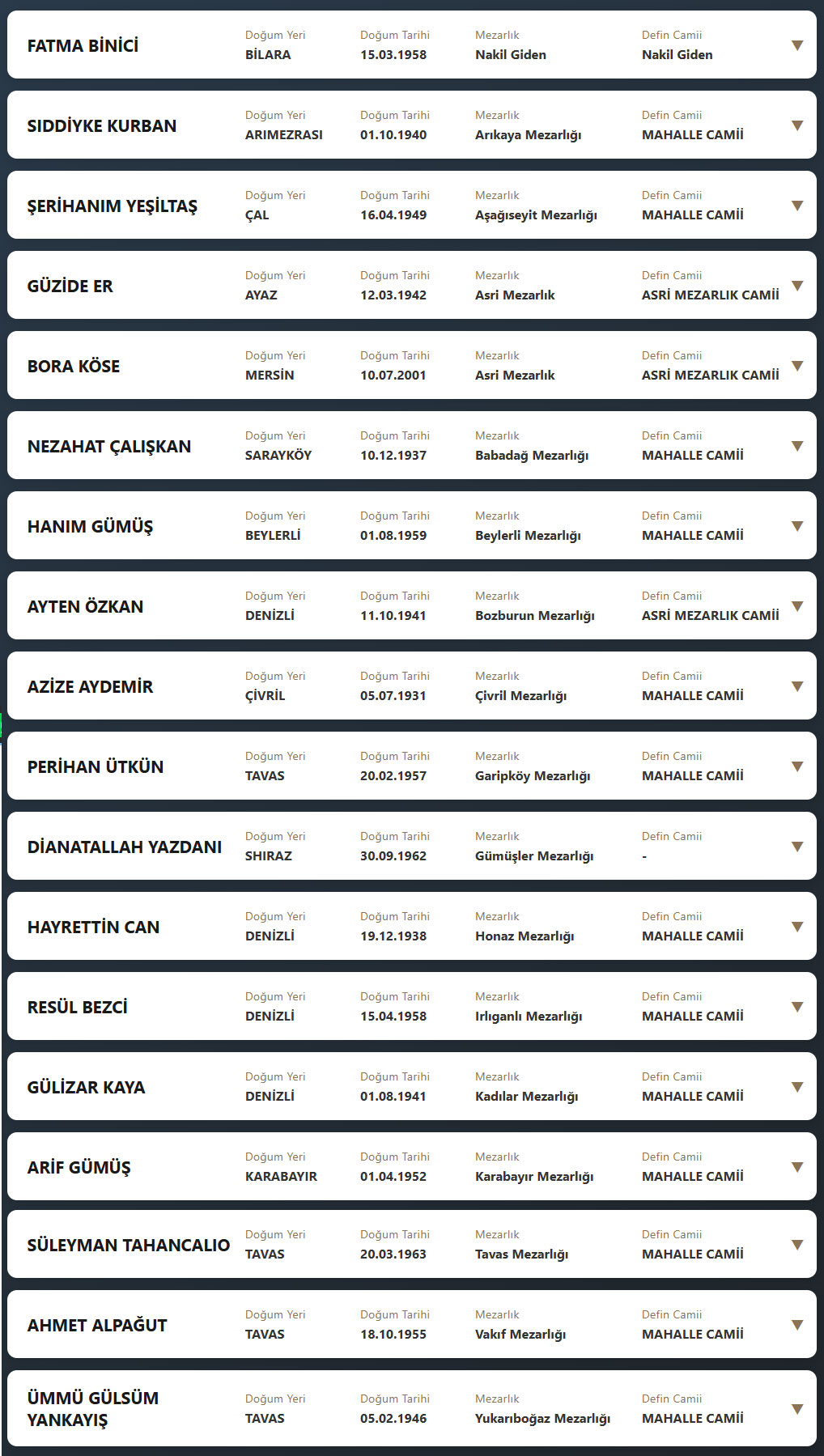 FATMA BİNİCİ
Doğum Yeri
BİLARA
Doğum Tarihi
15.03.1958
Mezarlık
Nakil Giden
Defin Camii
Nakil Giden

SIDDİYKE KURBAN
Doğum Yeri
ARIMEZRASI
Doğum Tarihi
01.10.1940
Mezarlık
Arıkaya Mezarlığı
Defin Camii
MAHALLE CAMİİ

ŞERİHANIM YEŞİLTAŞ
Doğum Yeri
ÇAL
Doğum Tarihi
16.04.1949
Mezarlık
Aşağıseyit Mezarlığı
Defin Camii
MAHALLE CAMİİ

GÜZİDE ER
Doğum Yeri
AYAZ
Doğum Tarihi
12.03.1942
Mezarlık
Asri Mezarlık
Defin Camii
ASRİ MEZARLIK CAMİİ

BORA KÖSE
Doğum Yeri
MERSİN
Doğum Tarihi
10.07.2001
Mezarlık
Asri Mezarlık
Defin Camii
ASRİ MEZARLIK CAMİİ

NEZAHAT ÇALIŞKAN
Doğum Yeri
SARAYKÖY
Doğum Tarihi
10.12.1937
Mezarlık
Babadağ Mezarlığı
Defin Camii
MAHALLE CAMİİ

HANIM GÜMÜŞ
Doğum Yeri
BEYLERLİ
Doğum Tarihi
01.08.1959
Mezarlık
Beylerli Mezarlığı
Defin Camii
MAHALLE CAMİİ

AYTEN ÖZKAN
Doğum Yeri
DENİZLİ
Doğum Tarihi
11.10.1941
Mezarlık
Bozburun Mezarlığı
Defin Camii
ASRİ MEZARLIK CAMİİ

AZİZE AYDEMİR
Doğum Yeri
ÇİVRİL
Doğum Tarihi
05.07.1931
Mezarlık
Çivril Mezarlığı
Defin Camii
MAHALLE CAMİİ

PERİHAN ÜTKÜN
Doğum Yeri
TAVAS
Doğum Tarihi
20.02.1957
Mezarlık
Garipköy Mezarlığı
Defin Camii
MAHALLE CAMİİ

DİANATALLAH YAZDANI
Doğum Yeri
SHIRAZ
Doğum Tarihi
30.09.1962
Mezarlık
Gümüşler Mezarlığı
Defin Camii
-

HAYRETTİN CAN
Doğum Yeri
DENİZLİ
Doğum Tarihi
19.12.1938
Mezarlık
Honaz Mezarlığı
Defin Camii
MAHALLE CAMİİ

RESÜL BEZCİ
Doğum Yeri
DENİZLİ
Doğum Tarihi
15.04.1958
Mezarlık
Irlıganlı Mezarlığı
Defin Camii
MAHALLE CAMİİ

GÜLİZAR KAYA
Doğum Yeri
DENİZLİ
Doğum Tarihi
01.08.1941
Mezarlık
Kadılar Mezarlığı
Defin Camii
MAHALLE CAMİİ

ARİF GÜMÜŞ
Doğum Yeri
KARABAYIR
Doğum Tarihi
01.04.1952
Mezarlık
Karabayır Mezarlığı
Defin Camii
MAHALLE CAMİİ

SÜLEYMAN TAHANCALIO
Doğum Yeri
TAVAS
Doğum Tarihi
20.03.1963
Mezarlık
Tavas Mezarlığı
Defin Camii
MAHALLE CAMİİ

AHMET ALPAĞUT
Doğum Yeri
TAVAS
Doğum Tarihi
18.10.1955
Mezarlık
Vakıf Mezarlığı
Defin Camii
MAHALLE CAMİİ

ÜMMÜ GÜLSÜM YANKAYIŞ
Doğum Yeri
TAVAS
Doğum Tarihi
05.02.1946
Mezarlık
Yukarıboğaz Mezarlığı
Defin Camii
MAHALLE CAMİİ